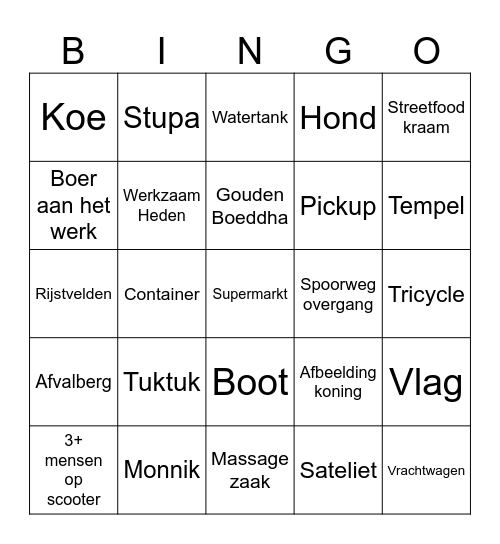 | B | I | N | G | O |
|---|---|---|---|---|
| Koe | Stupa | Watertank | Hond | Streetfood kraam |
| Boer aan het werk | Werkzaam Heden | Gouden Boeddha | Pickup | Tempel |
| Rijstvelden | Container | Supermarkt | Spoorweg overgang | Tricycle |
| Afvalberg | Tuktuk | Boot | Afbeelding koning | Vlag |
| 3+ mensen op scooter | Monnik | Massage zaak | Sateliet | Vrachtwagen |